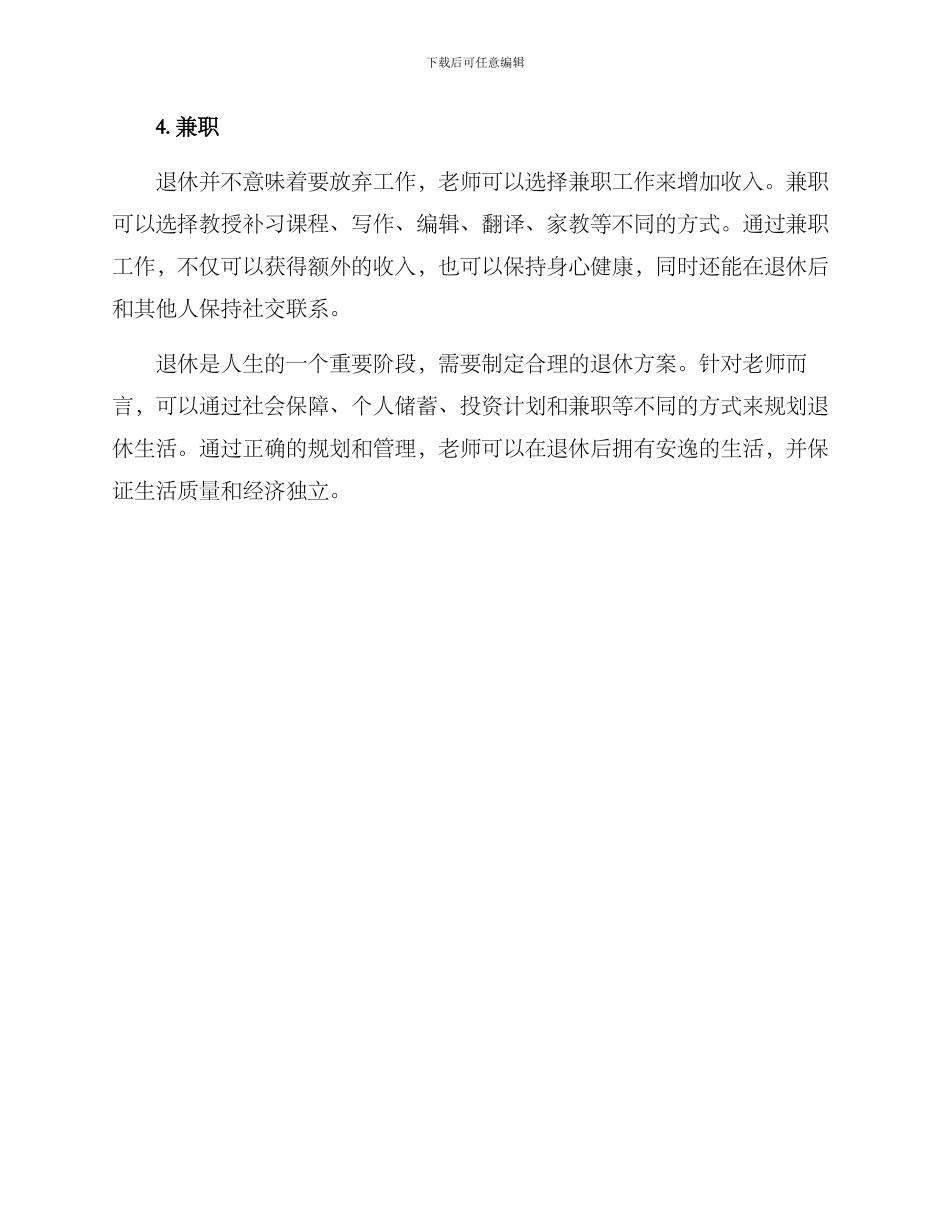 下载后可任意编辑

4. 兼职

退休并不意味着要放弃工作，老师可以选择兼职工作来增加收入。兼职可以选择教授补习课程、写作、编辑、翻译、家教等不同的方式。通过兼职工作，不仅可以获得额外的收入，也可以保持身心健康，同时还能在退休后和其他人保持社交联系。

退休是人生的一个重要阶段，需要制定合理的退休方案。针对老师而言，可以通过社会保障、个人储蓄、投资计划和兼职等不同的方式来规划退休生活。通过正确的规划和管理，老师可以在退休后拥有安逸的生活，并保证生活质量和经济独立。